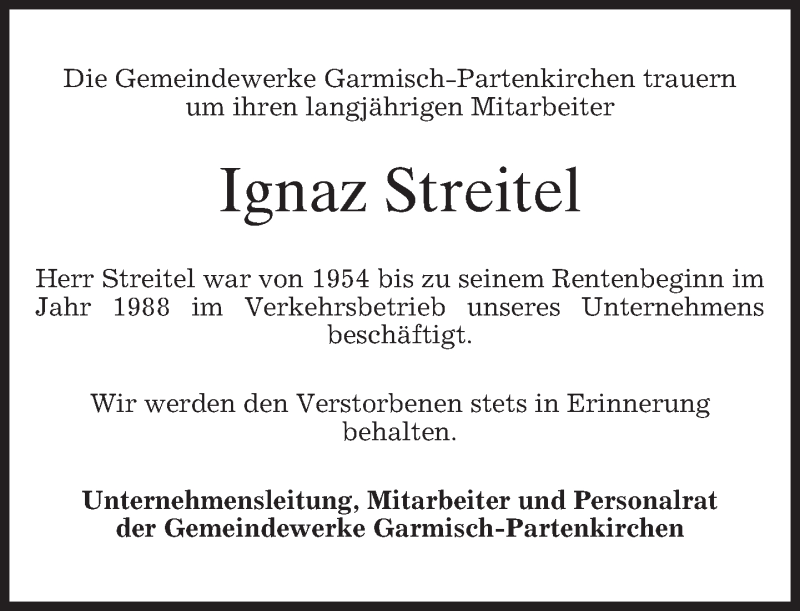 Die Gemeindewerke Garmisch-Partenkirchen trauern um ihren langjährigen Mitarbeiter

Ignaz Streitel

Herr Streitel war von 1954 bis zu seinem Rentenbeginn im Jahr 1988 im Verkehrsbetrieb unseres Unternehmens beschäftigt.

Wir werden den Verstorbenen stets in Erinnerung behalten.

Unternehmensleitung, Mitarbeiter und Personalrat
der Gemeindewerke Garmisch-Partenkirchen